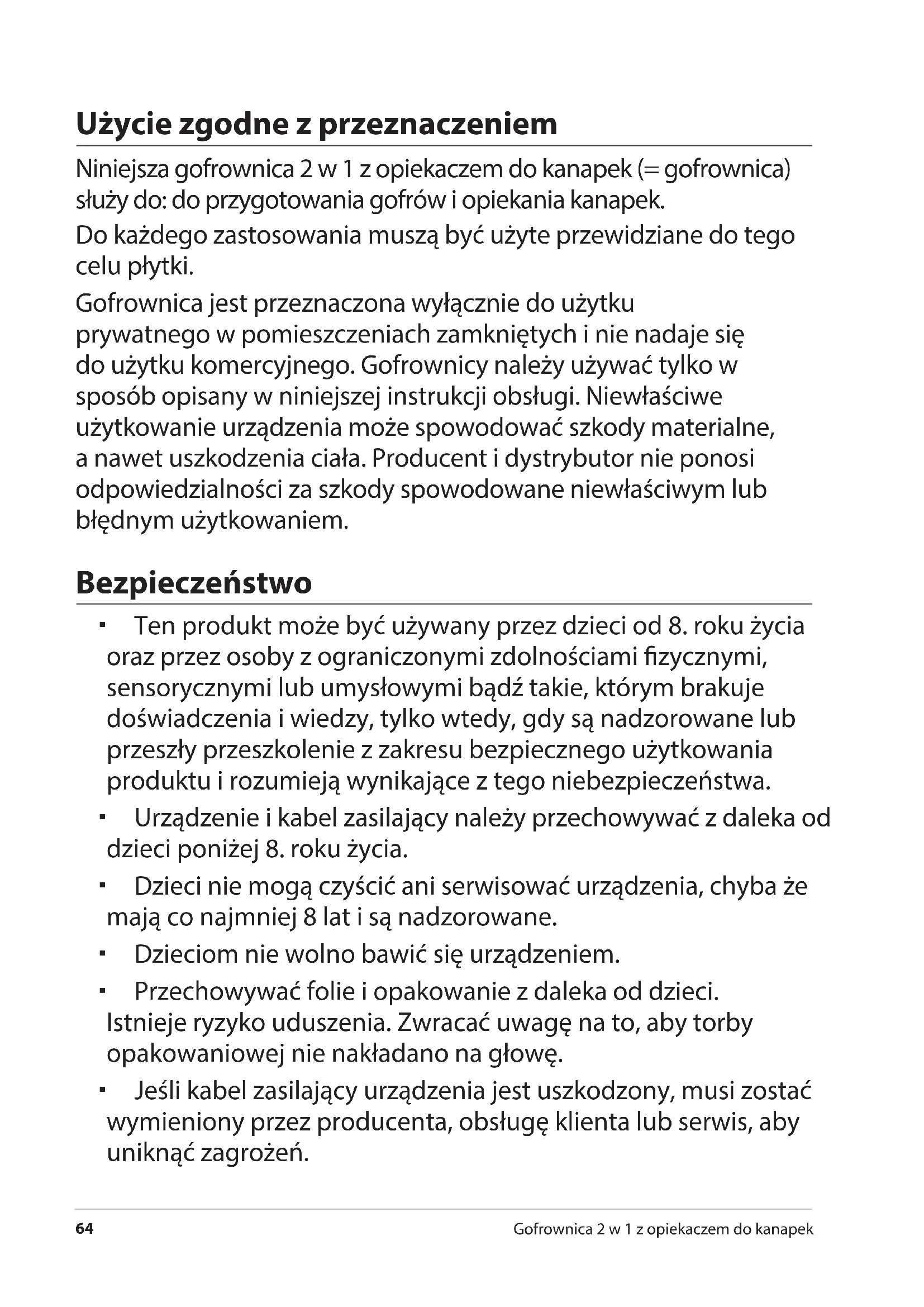 Użycie zgodne z przeznaczeniem

Niniejsza gofrownica 2 w 1 z opiekaczem do kanapek (= gofrownica) służy do: do przygotowania gofrów i opiekania kanapek.

Do każdego zastosowania muszą być użyte przewidziane do tego celu płytki.

Gofrownica jest przeznaczona wyłącznie do użytku prywatnego w pomieszczeniach zamkniętych i nie nadaje się do użytku komercyjnego. Gofrownicy należy używać tylko w sposób opisany w niniejszej instrukcji obsługi. Niewłaściwe użytkowanie urządzenia może spowodować szkody materialne, a nawet uszkodzenia ciała. Producent i dystrybutor nie ponosi odpowiedzialności za szkody spowodowane niewłaściwym lub błędnym użytkowaniem.

Bezpieczeństwo

▪ Ten produkt może być używany przez dzieci od 8. roku życia oraz przez osoby z ograniczonymi zdolnościami fizycznymi, sensorycznymi lub umysłowymi bądź takie, którym brakuje doświadczenia i wiedzy, tylko wtedy, gdy są nadzorowane lub przeszły przeszkolenie z zakresu bezpiecznego użytkowania produktu i rozumieją wynikające z tego niebezpieczeństwa.

▪ Urządzenie i kabel zasilający należy przechowywać z daleka od dzieci poniżej 8. roku życia.

▪ Dzieci nie mogą czyścić ani serwisować urządzenia, chyba że mają co najmniej 8 lat i są nadzorowane.

▪ Dzieciom nie wolno bawić się urządzeniem.

▪ Przechowywać folie i opakowanie z daleka od dzieci. Istnieje ryzyko uduszenia. Zwracać uwagę na to, aby torby opakowaniowej nie nakładano na głowę.

▪ Jeśli kabel zasilający urządzenia jest uszkodzony, musi zostać wymieniony przez producenta, obsługę klienta lub serwis, aby uniknąć zagrożeń.

64 Gofrownica 2 w 1 z opiekaczem do kanapek